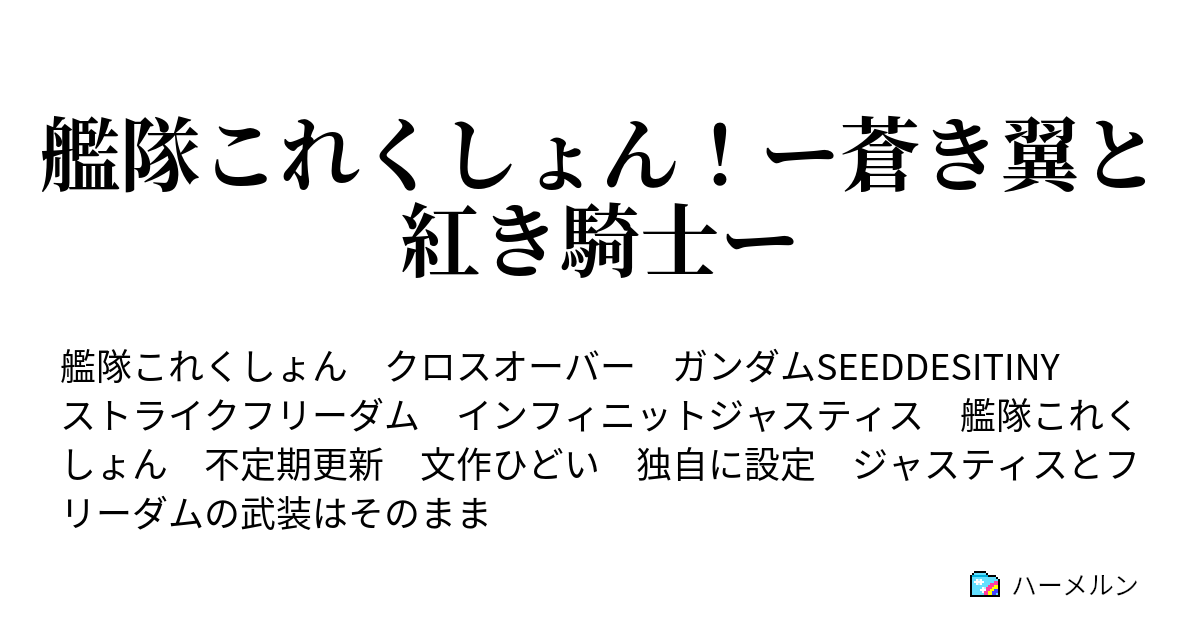 艦隊これくしょん！ー蒼き翼と紅き騎士ー

艦隊これくしょん　クロスオーバー　ガンダムSEEDDESITINY　ストライクフリーダム　インフィニットジャスティス　艦隊これくしょん　不定期更新　文作ひどい　独自に設定　ジャスティスとフリーダムの武装はそのまま

ハーメルン